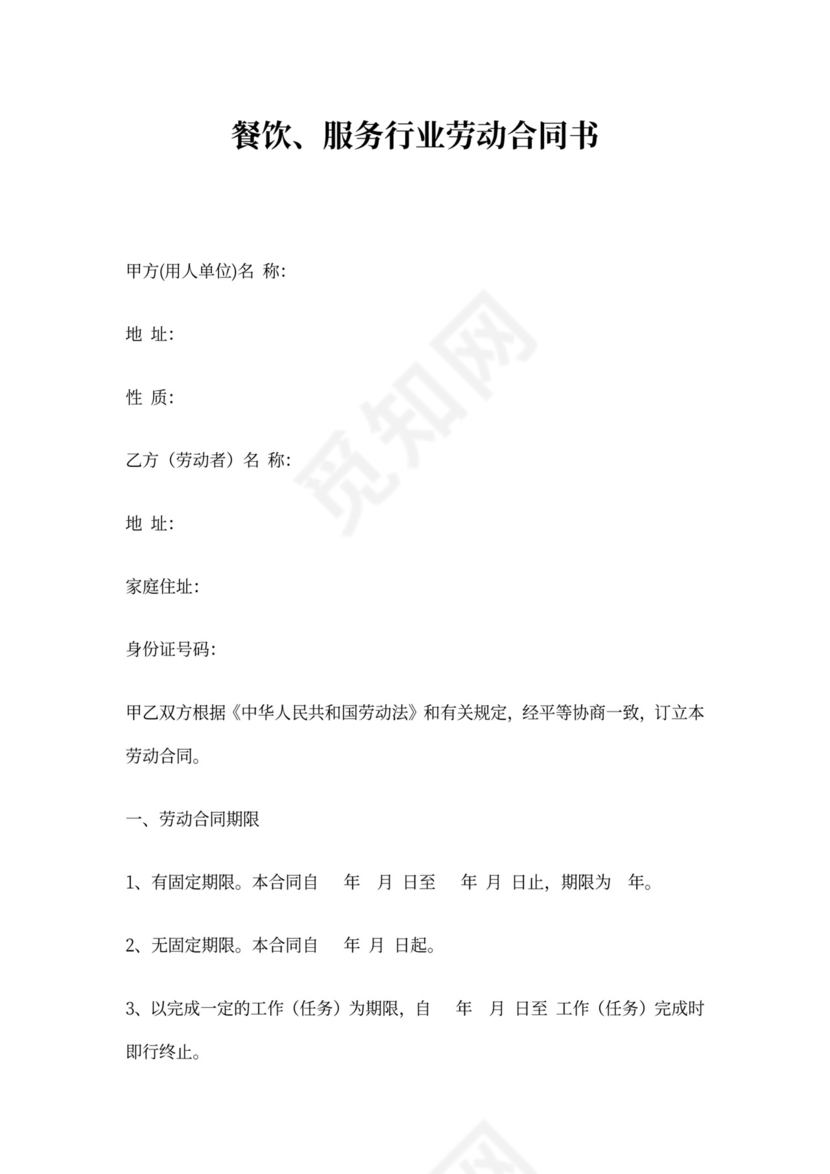 餐饮、服务行业劳动合同书

甲方(用人单位)名 称:

地 址:

性 质:

乙方（劳动者）名 称:

地 址:

家庭住址:

身份证号码:

甲乙双方根据《中华人民共和国劳动法》和有关规定，经平等协商一致，订立本劳动合同。

一、劳动合同期限

1、有固定期限。本合同自 年 月 日至 年 月 日止，期限为 年。

2、无固定期限。本合同自 年 月 日起。

3、以完成一定的工作（任务）为期限，自 年 月 日至 工作（任务）完成时即行终止。

觅知网